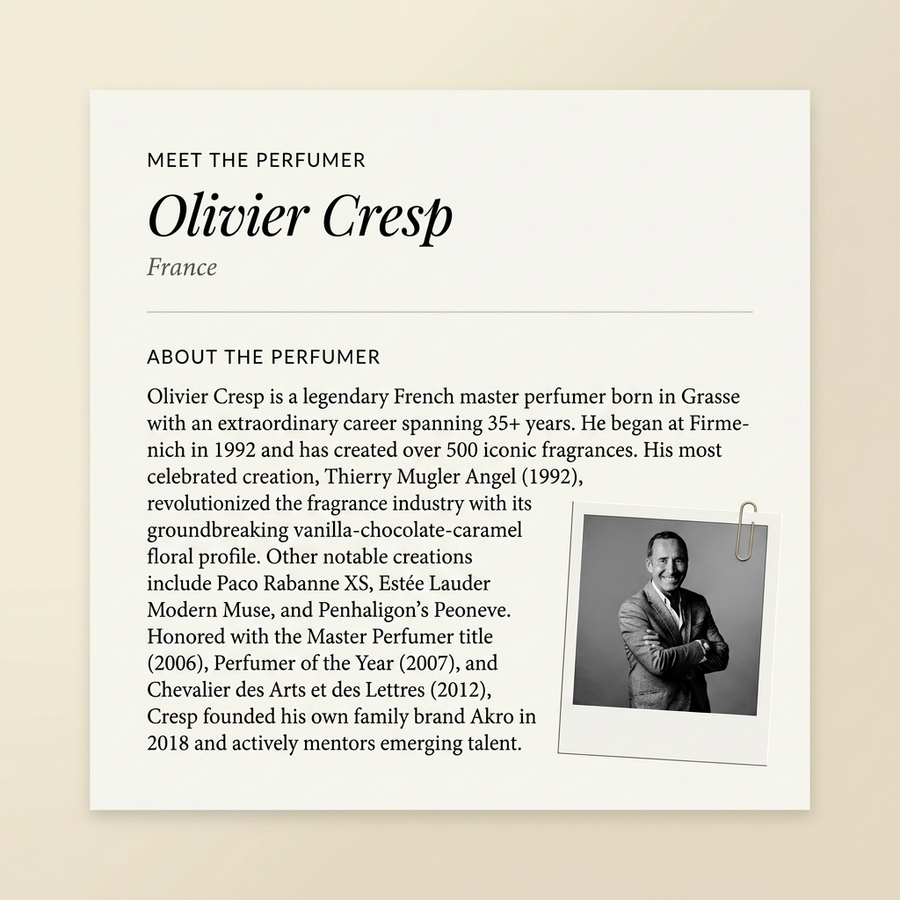 MEET THE PERFUMER

Olivier Cresp

France

ABOUT THE PERFUMER

Olivier Cresp is a legendary French master perfumer born in Grasse with an extraordinary career spanning 35+ years. He began at Firmenich in 1992 and has created over 500 iconic fragrances. His most celebrated creation, Thierry Mugler Angel (1992), revolutionized the fragrance industry with its groundbreaking vanilla-chocolate-caramel floral profile. Other notable creations include Paco Rabanne XS, Estée Lauder Modern Muse, and Penhaligon's Peoneve. Honored with the Master Perfumer title (2006), Perfumer of the Year (2007), and Chevalier des Arts et des Lettres (2012), Cresp founded his own family brand Akro in 2018 and actively mentors emerging talent.